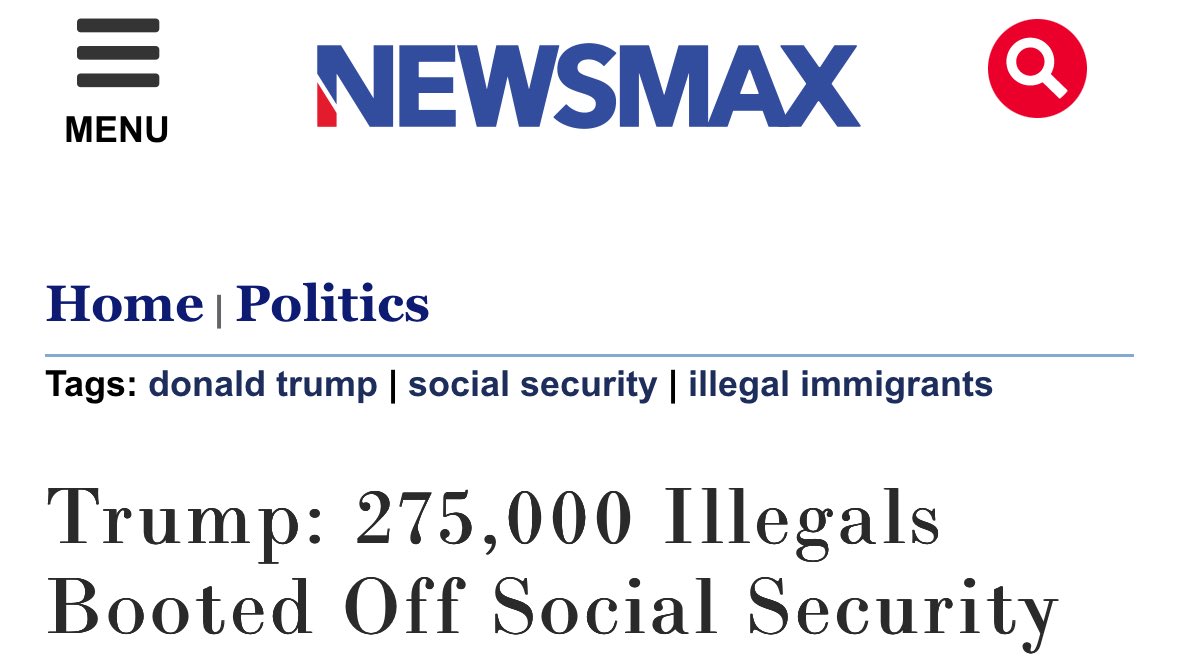 MENU

NEWSMAX

Home | Politics

Tags: donald trump | social security | illegal immigrants

Trump: 275,000 Illegals Booted Off Social Security